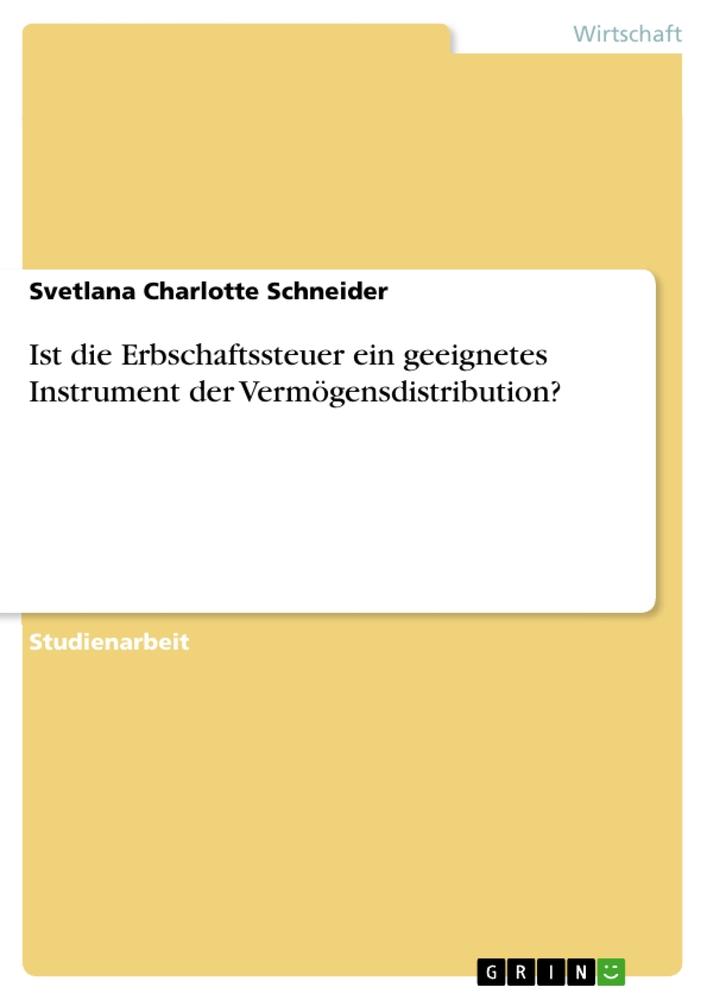 Wirtschaft

Svetlana Charlotte Schneider

Ist die Erbschaftssteuer ein geeignetes Instrument der Vermögensdistribution?

Studienarbeit

GRIN